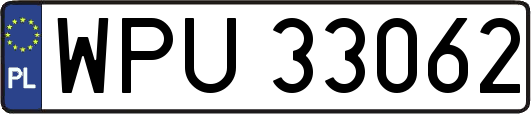 PL
WPU 33062